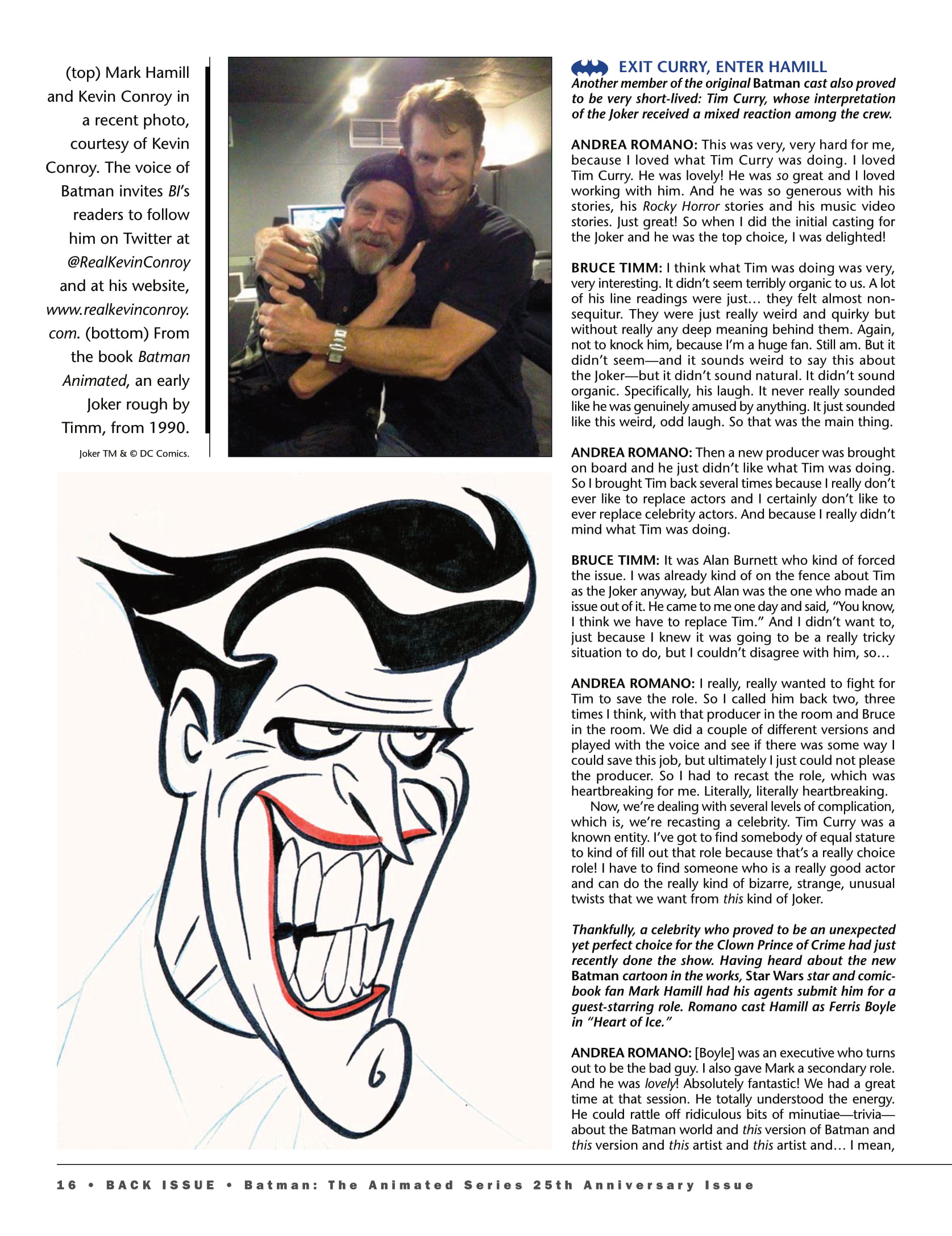 (top) Mark Hamill and Kevin Conroy in a recent photo, courtesy of Kevin Conroy. The voice of Batman invites BI's readers to follow him on Twitter at @RealKevinConroy and at his website, www.realkevinconroy.com. (bottom) From the book Batman Animated, an early Joker rough by Timm, from 1990.

Joker TM & © DC Comics.

EXIT CURRY, ENTER HAMILL

Another member of the original Batman cast also proved to be very short-lived: Tim Curry, whose interpretation of the Joker received a mixed reaction among the crew.

ANDREA ROMANO: This was very, very hard for me, because I loved what Tim Curry was doing. I loved Tim Curry. He was lovely! He was so great and I loved working with him. And he was so generous with his stories, his Rocky Horror stories and his music video stories. Just great! So when I did the initial casting for the Joker and he was the top choice, I was delighted!

BRUCE TIMM: I think what Tim was doing was very, very interesting. It didn't seem terribly organic to us. A lot of his line readings were just… they felt almost non-sequitur. They were just really weird and quirky but without really any deep meaning behind them. Again, not to knock him, because I'm a huge fan. Still am. But it didn't seem—and it sounds weird to say this about the Joker—but it didn't sound natural. It didn't sound organic. Specifically, his laugh. It never really sounded like he was genuinely amused by anything. It just sounded like this weird, odd laugh. So that was the main thing.

ANDREA ROMANO: Then a new producer was brought on board and he just didn't like what Tim was doing. So I brought Tim back several times because I really don't ever like to replace actors and I certainly don't like to ever replace celebrity actors. And because I really didn't mind what Tim was doing.

BRUCE TIMM: It was Alan Burnett who kind of forced the issue. I was already kind of on the fence about Tim as the Joker anyway, but Alan was the one who made an issue out of it. He came to me one day and said, "You know, I think we have to replace Tim." And I didn't want to, just because I knew it was going to be a really tricky situation to do, but I couldn't disagree with him, so…

ANDREA ROMANO: I really, really wanted to fight for Tim to save the role. So I called him back two, three times I think, with that producer in the room and Bruce in the room. We did a couple of different versions and played with the voice and see if there was some way I could save this job, but ultimately I just could not please the producer. So I had to recast the role, which was heartbreaking for me. Literally, literally heartbreaking.

Now, we're dealing with several levels of complication, which is, we're recasting a celebrity. Tim Curry was a known entity. I've got to find somebody of equal stature to kind of fill out that role because that's a really choice role! I have to find someone who is a really good actor and can do the really kind of bizarre, strange, unusual twists that we want from this kind of Joker.

Thankfully, a celebrity who proved to be an unexpected yet perfect choice for the Clown Prince of Crime had just recently done the show. Having heard about the new Batman cartoon in the works, Star Wars star and comic-book fan Mark Hamill had his agents submit him for a guest-starring role. Romano cast Hamill as Ferris Boyle in "Heart of Ice."

ANDREA ROMANO: [Boyle] was an executive who turns out to be the bad guy. I also gave Mark a secondary role. And he was lovely! Absolutely fantastic! We had a great time at that session. He totally understood the energy. He could rattle off ridiculous bits of minutiae—trivia—about the Batman world and this version of Batman and this version and this artist and this artist and… I mean,

16 • BACK ISSUE • Batman: The Animated Series 25th Anniversary Issue